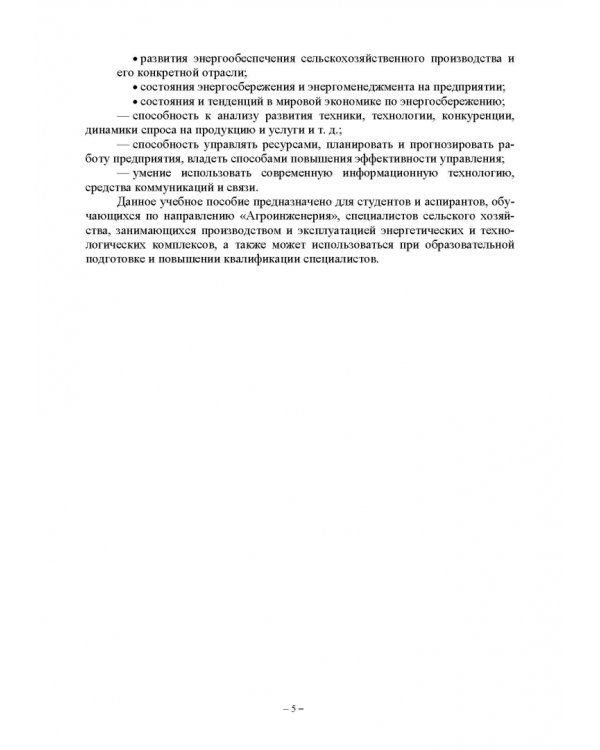 • развития энергообеспечения сельскохозяйственного производства и его конкретной отрасли;

• состояния энергосбережения и энергоменеджмента на предприятии;

• состояния и тенденций в мировой экономике по энергосбережению;

— способность к анализу развития техники, технологии, конкуренции, динамики спроса на продукцию и услуги и т. д.;

— способность управлять ресурсами, планировать и прогнозировать работу предприятия, владеть способами повышения эффективности управления;

— умение использовать современную информационную технологию, средства коммуникаций и связи.

Данное учебное пособие предназначено для студентов и аспирантов, обучающихся по направлению «Агроинженерия», специалистов сельского хозяйства, занимающихся производством и эксплуатацией энергетических и технологических комплексов, а также может использоваться при образовательной подготовке и повышении квалификации специалистов.

– 5 –